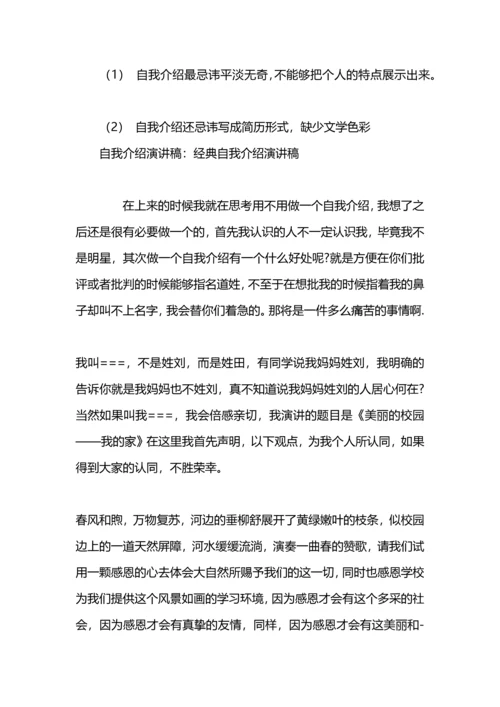 (1) 自我介绍最忌讳平淡无奇，不能够把个人的特点展示出来。

(2) 自我介绍还忌讳写成简历形式，缺少文学色彩

自我介绍演讲稿：经典自我介绍演讲稿

在上来的时候我就在思考用不用做一个自我介绍，我想了之后还是很有必要做一个的，首先我认识的人不一定认识我，毕竟我不是明星，其次做一个自我介绍有一个什么好处呢?就是方便在你们批评或者批判的时候能够指名道姓，不至于在想批我的时候指着我的鼻子却叫不上名字，我会替你们着急的。那将是一件多么痛苦的事情啊.

我叫===，不是姓刘，而是姓田，有同学说我妈妈姓刘，我明确的告诉你就是我妈妈也不姓刘，真不知道说我妈妈姓刘的人居心何在?当然如果叫我===，我会倍感亲切，我演讲的题目是《美丽的校园——我的家》在这里我首先声明，以下观点，为我个人所认同，如果得到大家的认同，不胜荣幸。

春风和煦，万物复苏，河边的垂柳舒展开了黄绿嫩叶的枝条，似校园边上的一道天然屏障，河水缓缓流淌，演奏一曲春的赞歌，请我们试用一颗感恩的心去体会大自然所赐予我们的这一切，同时也感恩学校为我们提供这个风景如画的学习环境，因为感恩才会有这个多采的社会，因为感恩才会有真挚的友情，同样，因为感恩才会有这美丽和-